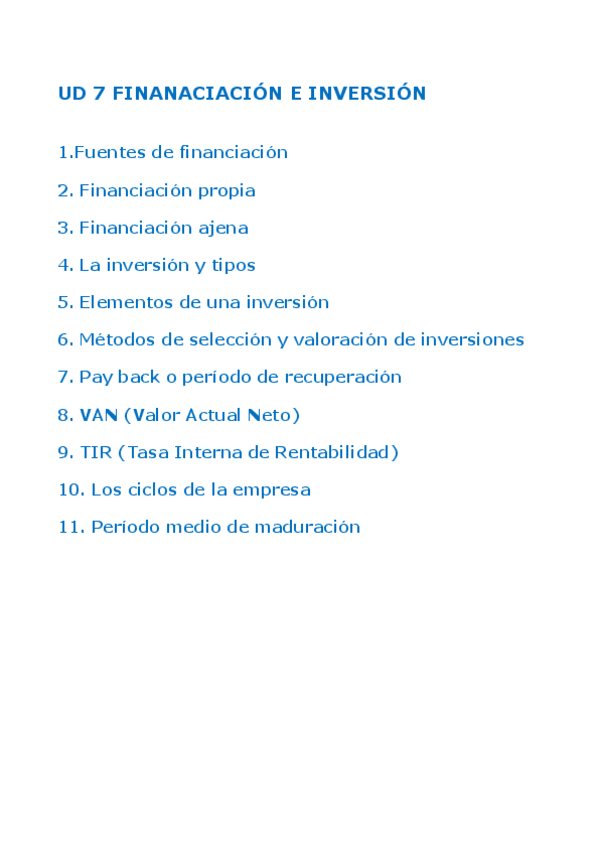 UD 7 FINANACIACIÓN E INVERSIÓN

1.Fuentes de financiación

2. Financiación propia

3. Financiación ajena

4. La inversión y tipos

5. Elementos de una inversión

6. Métodos de selección y valoración de inversiones

7. Pay back o período de recuperación

8. VAN (Valor Actual Neto)

9. TIR (Tasa Interna de Rentabilidad)

10. Los ciclos de la empresa

11. Período medio de maduración